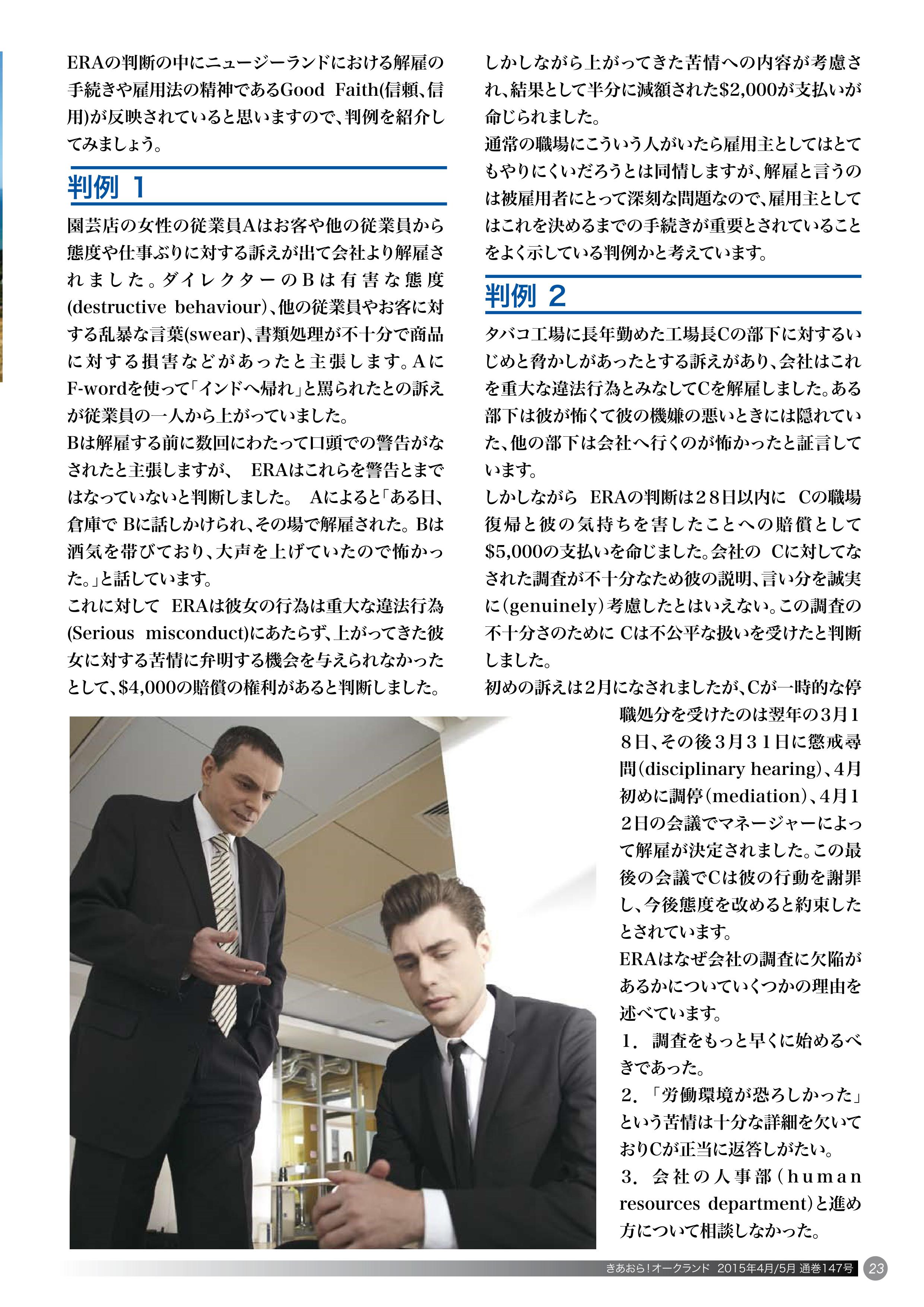 ERAの判断の中にニュージーランドにおける解雇の手続きや雇用法の精神であるGood Faith(信頼、信用)が反映されていると思いますので、判例を紹介してみましょう。

判例 1

園芸店の女性の従業員Aはお客や他の従業員から態度や仕事ぶりに対する訴えが出て会社より解雇されました。ダイレクターのBは有害な態度(destructive behaviour)、他の従業員やお客に対する乱暴な言葉(swear)、書類処理が不十分で商品に対する損害などがあったと主張します。AにF-wordを使って「インドへ帰れ」と罵られたとの訴えが従業員の一人から上がっていました。
Bは解雇する前に数回にわたって口頭での警告がなされたと主張しますが、 ERAはこれらを警告とまではなっていないと判断しました。 Aによると「ある日、倉庫で Bに話しかけられ、その場で解雇された。Bは酒気を帯びており、大声を上げていたので怖かった。」と話しています。
これに対して ERAは彼女の行為は重大な違法行為(Serious misconduct)にあたらず、上がってきた彼女に対する苦情に弁明する機会を与えられなかったとして、$4,000の賠償の権利があると判断しました。

しかしながら上がってきた苦情への内容が考慮され、結果として半分に減額された$2,000が支払いが命じられました。
通常の職場にこういう人がいたら雇用主としてはとてもやりにくいだろうとは同情しますが、解雇と言うのは被雇用者にとって深刻な問題なので、雇用主としてはこれを決めるまでの手続きが重要とされていることをよく示している判例かと考えています。

判例 2

タバコ工場に長年勤めた工場長Cの部下に対するいじめと脅かしがあったとする訴えがあり、会社はこれを重大な違法行為とみなしてCを解雇しました。ある部下は彼が怖くて彼の機嫌の悪いときには隠れていた、他の部下は会社へ行くのが怖かったと証言しています。
しかしながら ERAの判断は28日以内に Cの職場復帰と彼の気持ちを害したことへの賠償として$5,000の支払いを命じました。会社の Cに対してなされた調査が不十分なため彼の説明、言い分を誠実に(genuinely)考慮したとはいえない。この調査の不十分さのために Cは不公平な扱いを受けたと判断しました。
初めの訴えは2月になされましたが、Cが一時的な停職処分を受けたのは翌年の3月18日、その後3月31日に懲戒尋問(disciplinary hearing)、4月初めに調停(mediation)、4月12日の会議でマネージャーによって解雇が決定されました。この最後の会議でCは彼の行動を謝罪し、今後態度を改めると約束したとされています。
ERAはなぜ会社の調査に欠陥があるかについていくつかの理由を述べています。
1. 調査をもっと早くに始めるべきであった。
2. 「労働環境が恐ろしかった」という苦情は十分な詳細を欠いておりCが正当に返答しがたい。
3. 会社の人事部(human resources department)と進め方について相談しなかった。

きあおら!オークランド 2015年4月/5月 通巻147号 23